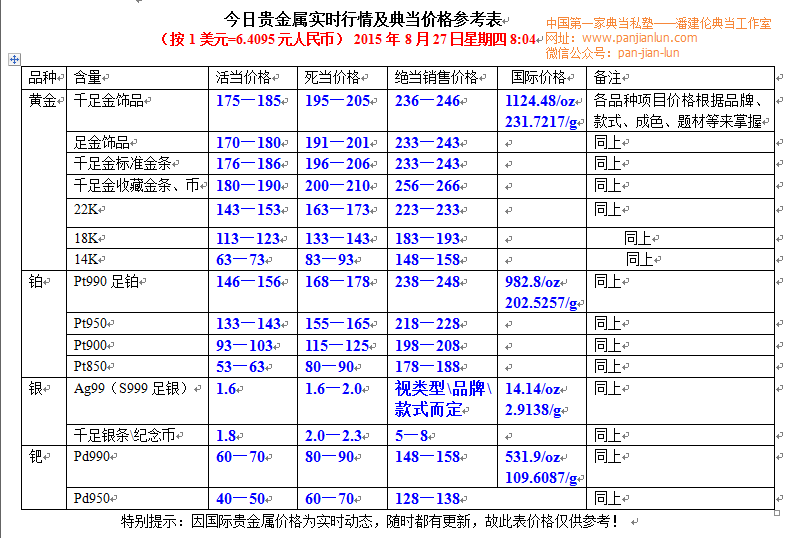 今日贵金属实时行情及典当价格参考表

（按 1 美元=6.4095 元人民币） 2015 年 8 月 27 日星期四 8:04

中国第一家典当私塾——潘建伦典当工作室
网址：www.panjianlun.com
微信公众号：pan-jian-lun

| 品种 | 含量 | 活当价格 | 死当价格 | 绝当销售价格 | 国际价格 | 备注 |
|---|---|---|---|---|---|---|
| 黄金 | 千足金饰品 | 175—185 | 195—205 | 236—246 | 1124.48/oz 231.7217/g | 各品种项目价格根据品牌、款式、成色、题材等来掌握 |
| | 足金饰品 | 170—180 | 191—201 | 233—243 | | 同上 |
| | 千足金标准金条 | 176—186 | 196—206 | 233—243 | | 同上 |
| | 千足金收藏金条、币 | 180—190 | 200—210 | 256—266 | | 同上 |
| | 22K | 143—153 | 163—173 | 223—233 | | 同上 |
| | 18K | 113—123 | 133—143 | 183—193 | | 同上 |
| | 14K | 63—73 | 83—93 | 148—158 | | 同上 |
| 铂 | Pt990 足铂 | 146—156 | 168—178 | 238—248 | 982.8/oz 202.5257/g | 同上 |
| | Pt950 | 133—143 | 155—165 | 218—228 | | 同上 |
| | Pt900 | 93—103 | 115—125 | 198—208 | | 同上 |
| | Pt850 | 53—63 | 80—90 | 178—188 | | 同上 |
| 银 | Ag99（S999 足银） | 1.6 | 1.6—2.0 | 视类型\品牌\款式而定 | 14.14/oz 2.9138/g | 同上 |
| | 千足银条\纪念币 | 1.8 | 2.0—2.3 | 5—8 | | 同上 |
| 钯 | Pd990 | 60—70 | 80—90 | 148—158 | 531.9/oz 109.6087/g | 同上 |
| | Pd950 | 40—50 | 60—70 | 128—138 | | 同上 |

特别提示：因国际贵金属价格为实时动态，随时都有更新，故此表价格仅供参考！